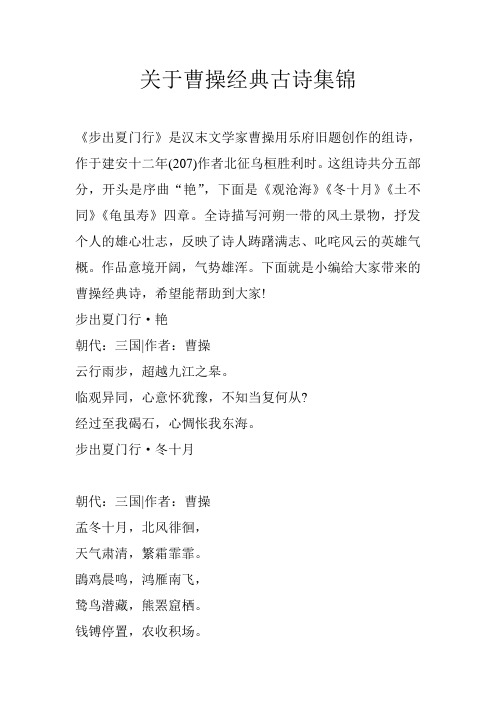 关于曹操经典古诗集锦

《步出夏门行》是汉末文学家曹操用乐府旧题创作的组诗，作于建安十二年(207)作者北征乌桓胜利时。这组诗共分五部分，开头是序曲“艳”，下面是《观沧海》《冬十月》《土不同》《龟虽寿》四章。全诗描写河朔一带的风土景物，抒发个人的雄心壮志，反映了诗人踌躇满志、叱咤风云的英雄气概。作品意境开阔，气势雄浑。下面就是小编给大家带来的曹操经典诗，希望能帮助到大家!

步出夏门行·艳

朝代：三国|作者：曹操

云行雨步，超越九江之皋。

临观异同，心意怀犹豫，不知当复何从?

经过至我碣石，心惆怅我东海。

步出夏门行·冬十月

朝代：三国|作者：曹操

孟冬十月，北风徘徊，

天气肃清，繁霜霏霏。

鹍鸡晨鸣，鸿雁南飞，

鸷鸟潜藏，熊罴窟栖。

钱镈停置，农收积场。